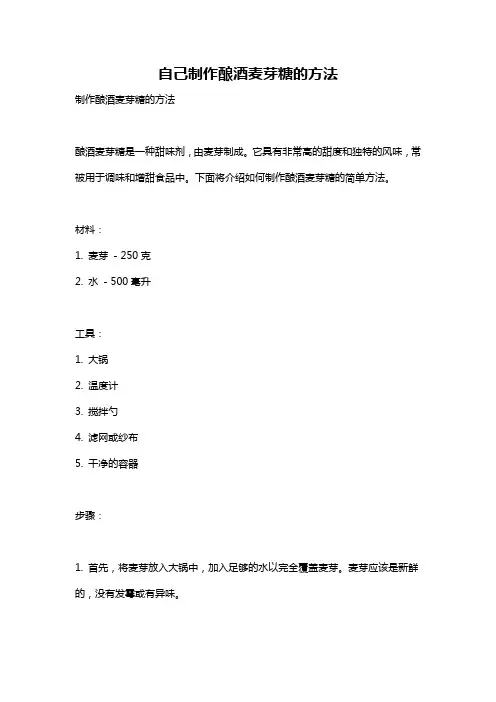 自己制作酿酒麦芽糖的方法

制作酿酒麦芽糖的方法

酿酒麦芽糖是一种甜味剂，由麦芽制成。它具有非常高的甜度和独特的风味，常被用于调味和增甜食品中。下面将介绍如何制作酿酒麦芽糖的简单方法。

材料：

1. 麦芽 - 250 克

2. 水 - 500 毫升

工具：

1. 大锅

2. 温度计

3. 搅拌勺

4. 滤网或纱布

5. 干净的容器

步骤：

1. 首先，将麦芽放入大锅中，加入足够的水以完全覆盖麦芽。麦芽应该是新鲜的，没有发霉或有异味。